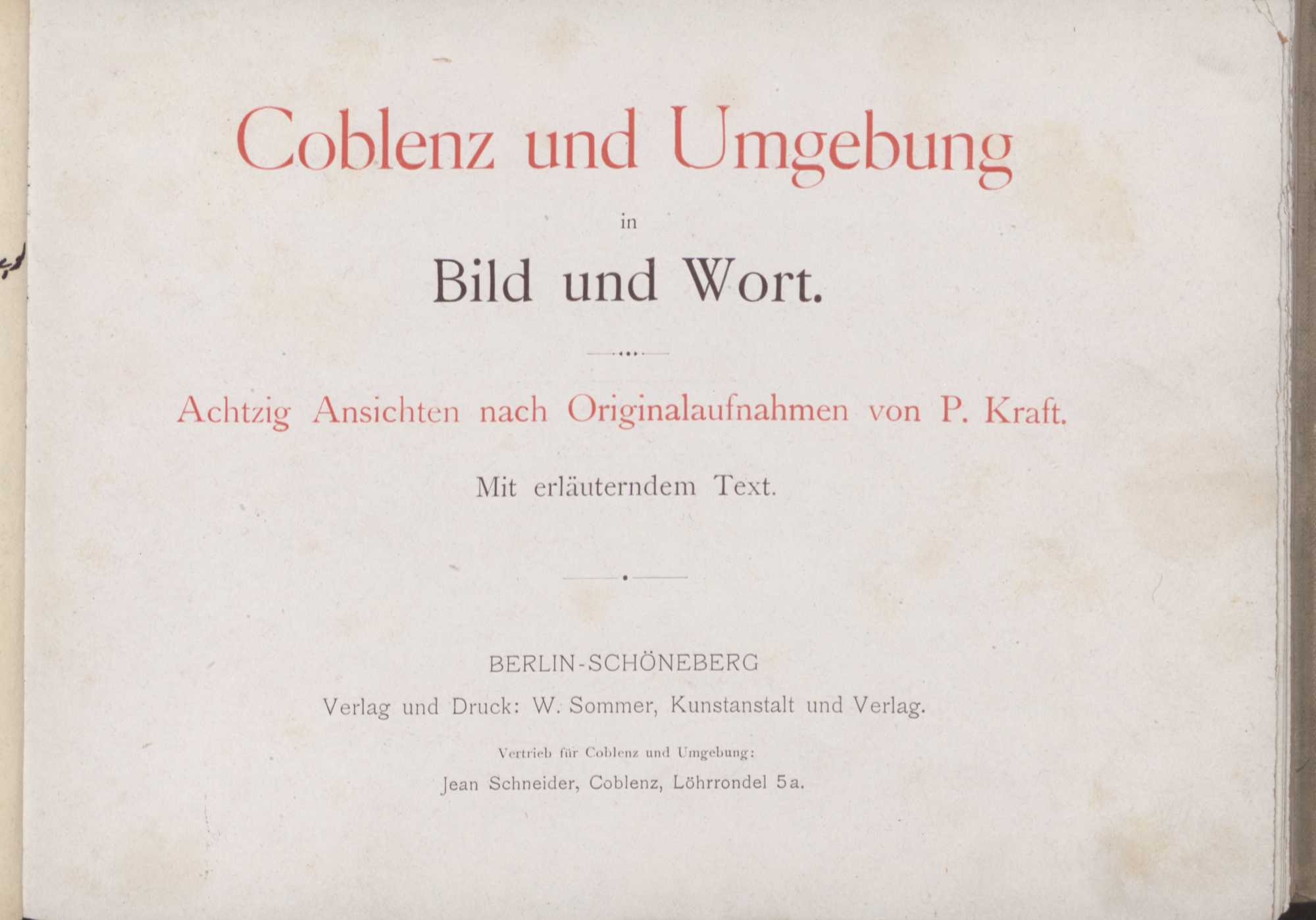 Coblenz und Umgebung

in

Bild und Wort.

Achtzig Ansichten nach Originalaufnahmen von P. Kraft.

Mit erläuterndem Text.

BERLIN-SCHÖNEBERG

Verlag und Druck: W. Sommer, Kunstanstalt und Verlag.

Vertrieb für Coblenz und Umgebung:

Jean Schneider, Coblenz, Löhrrondel 5a.